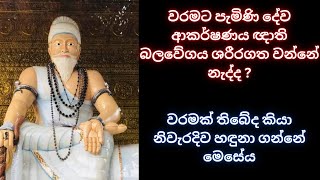 වරමට පැමිණි දේව ආකර්ෂණය ඥාති බලවේගය ශරීරගත වන්නේ නැද්ද ?

වරමක් තිබේද කියා නිවැරදිව හඳුනා ගන්නේ මෙසේය